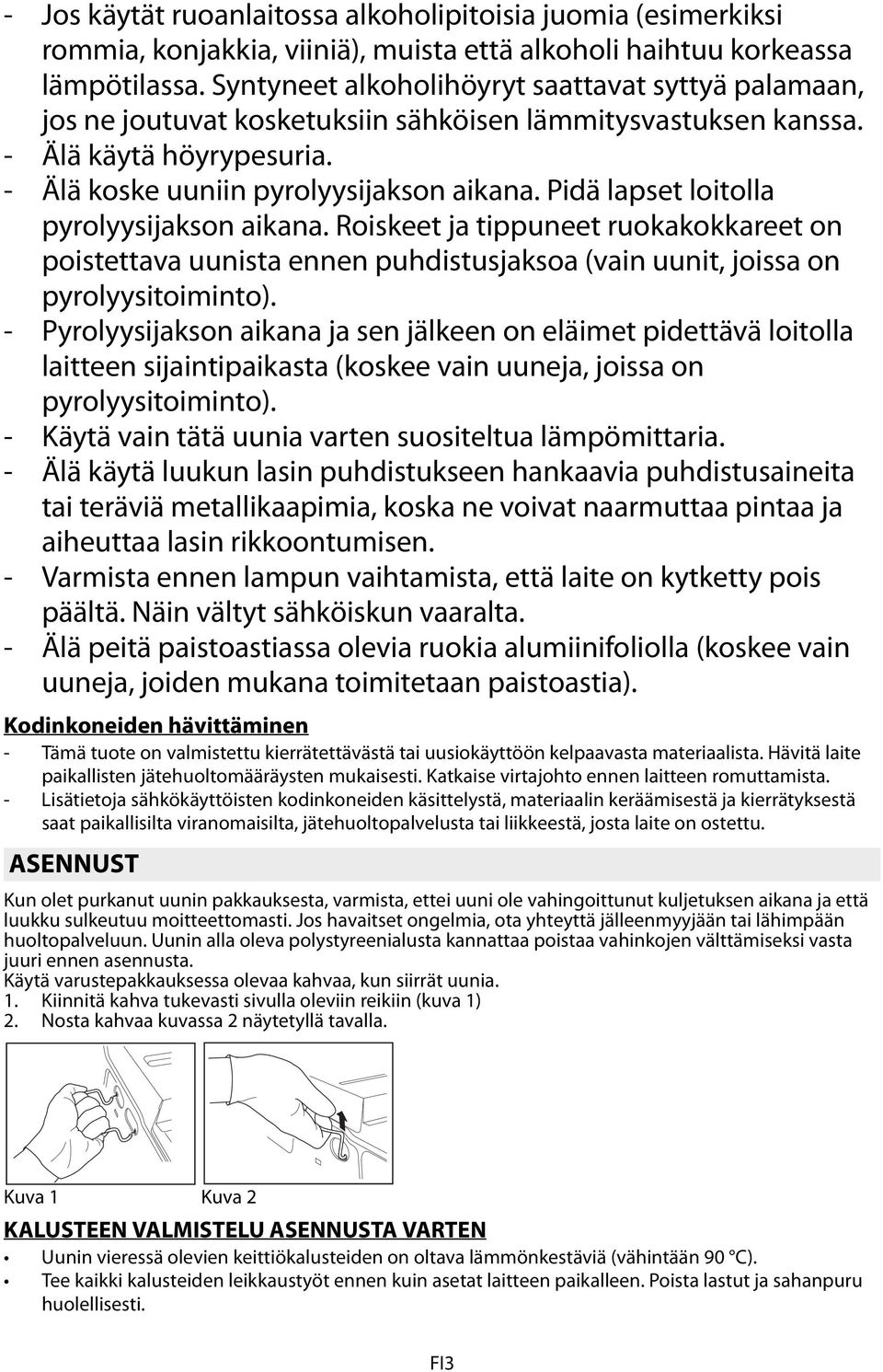 - Jos käytät ruoanlaitossa alkoholipitoisia juomia (esimerkiksi rommia, konjakkia, viiniä), muista että alkoholi haihtuu korkeassa lämpötilassa. Syntyneet alkoholihöyryt saattavat syttyä palamaan, jos ne joutuvat kosketuksiin sähköisen lämmitysvastuksen kanssa.
- Älä käytä höyrypesuria.
- Älä koske uuniin pyrolyysijakson aikana. Pidä lapset loitolla pyrolyysijakson aikana. Roiskeet ja tippuneet ruokakokkareet on poistettava uunista ennen puhdistusjaksoa (vain uunit, joissa on pyrolyysitoiminto).
- Pyrolyysijakson aikana ja sen jälkeen on eläimet pidettävä loitolla laitteen sijaintipaikasta (koskee vain uuneja, joissa on pyrolyysitoiminto).
- Käytä vain tätä uunia varten suositeltua lämpömittaria.
- Älä käytä luukun lasin puhdistukseen hankaavia puhdistusaineita tai teräviä metallikaapimia, koska ne voivat naarmuttaa pintaa ja aiheuttaa lasin rikkoontumisen.
- Varmista ennen lampun vaihtamista, että laite on kytketty pois päältä. Näin vältyt sähköiskun vaaralta.
- Älä peitä paistoastiassa olevia ruokia alumiinifoliolla (koskee vain uuneja, joiden mukana toimitetaan paistoastia).

Kodinkoneiden hävittäminen
- Tämä tuote on valmistettu kierrätettävästä tai uusiokäyttöön kelpaavasta materiaalista. Hävitä laite paikallisten jätehuoltomääräysten mukaisesti. Katkaise virtajohto ennen laitteen romuttamista.
- Lisätietoja sähkökäyttöisten kodinkoneiden käsittelystä, materiaalin keräämisestä ja kierrätyksestä saat paikallisilta viranomaisilta, jätehuoltopalvelusta tai liikkeestä, josta laite on ostettu.

ASENNUST

Kun olet purkanut uunin pakkauksesta, varmista, ettei uuni ole vahingoittunut kuljetuksen aikana ja että luukku sulkeutuu moitteettomasti. Jos havaitset ongelmia, ota yhteyttä jälleenmyyjään tai lähimpään huoltopalveluun. Uunin alla oleva polystyreenialusta kannattaa poistaa vahinkojen välttämiseksi vasta juuri ennen asennusta.
Käytä varustepakkauksessa olevaa kahvaa, kun siirrät uunia.
1. Kiinnitä kahva tukevasti sivulla oleviin reikiin (kuva 1)
2. Nosta kahvaa kuvassa 2 näytetyllä tavalla.

Kuva 1 Kuva 2

KALUSTEEN VALMISTELU ASENNUSTA VARTEN
• Uunin vieressä olevien keittiökalusteiden on oltava lämmönkestäviä (vähintään 90 °C).
• Tee kaikki kalusteiden leikkaustyöt ennen kuin asetat laitteen paikalleen. Poista lastut ja sahanpuru huolellisesti.

FI3